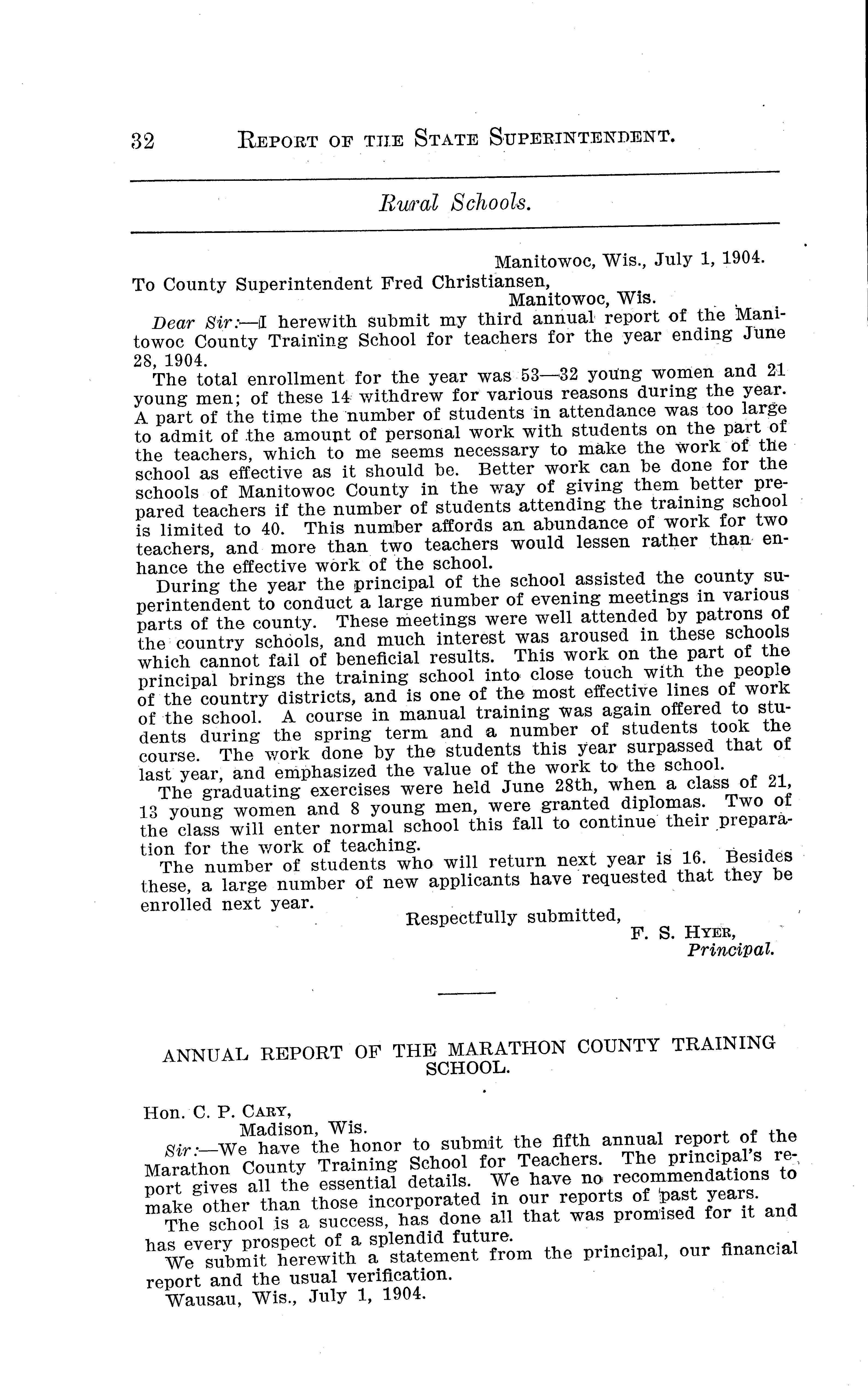 32 REPORT OF THE STATE SUPERINTENDENT.

Rural Schools.

Manitowoc, Wis., July 1, 1904.

To County Superintendent Fred Christiansen,
Manitowoc, Wis.

Dear Sir:—I herewith submit my third annual report of the Manitowoc County Training School for teachers for the year ending June 28, 1904.

The total enrollment for the year was 53—32 young women and 21 young men; of these 14 withdrew for various reasons during the year. A part of the time the number of students in attendance was too large to admit of the amount of personal work with students on the part of the teachers, which to me seems necessary to make the work of the school as effective as it should be. Better work can be done for the schools of Manitowoc County in the way of giving them better prepared teachers if the number of students attending the training school is limited to 40. This number affords an abundance of work for two teachers, and more than two teachers would lessen rather than enhance the effective work of the school.

During the year the principal of the school assisted the county superintendent to conduct a large number of evening meetings in various parts of the county. These meetings were well attended by patrons of the country schools, and much interest was aroused in these schools which cannot fail of beneficial results. This work on the part of the principal brings the training school into close touch with the people of the country districts, and is one of the most effective lines of work of the school. A course in manual training was again offered to students during the spring term and a number of students took the course. The work done by the students this year surpassed that of last year, and emphasized the value of the work to the school.

The graduating exercises were held June 28th, when a class of 21, 13 young women and 8 young men, were granted diplomas. Two of the class will enter normal school this fall to continue their preparation for the work of teaching.

The number of students who will return next year is 16. Besides these, a large number of new applicants have requested that they be enrolled next year.

Respectfully submitted,
F. S. HYER,
Principal.

ANNUAL REPORT OF THE MARATHON COUNTY TRAINING SCHOOL.

Hon. C. P. CARY,
Madison, Wis.

Sir:—We have the honor to submit the fifth annual report of the Marathon County Training School for Teachers. The principal's report gives all the essential details. We have no recommendations to make other than those incorporated in our reports of past years.

The school is a success, has done all that was promised for it and has every prospect of a splendid future.

We submit herewith a statement from the principal, our financial report and the usual verification.

Wausau, Wis., July 1, 1904.